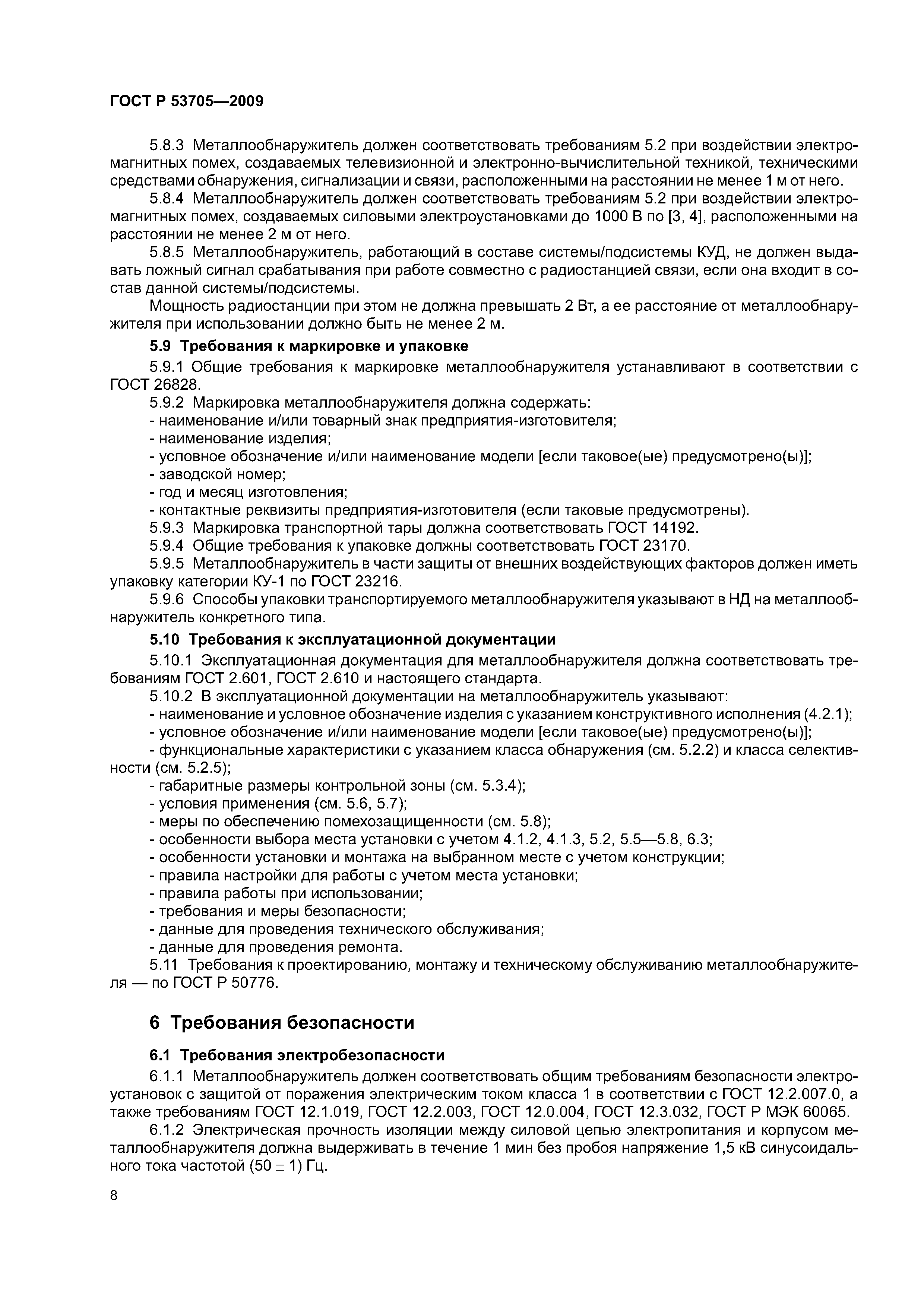 ГОСТ Р 53705—2009

5.8.3 Металлообнаружитель должен соответствовать требованиям 5.2 при воздействии электромагнитных помех, создаваемых телевизионной и электронно-вычислительной техникой, техническими средствами обнаружения, сигнализации и связи, расположенными на расстоянии не менее 1 м от него.

5.8.4 Металлообнаружитель должен соответствовать требованиям 5.2 при воздействии электромагнитных помех, создаваемых силовыми электроустановками до 1000 В по [3, 4], расположенными на расстоянии не менее 2 м от него.

5.8.5 Металлообнаружитель, работающий в составе системы/подсистемы КУД, не должен выдавать ложный сигнал срабатывания при работе совместно с радиостанцией связи, если она входит в состав данной системы/подсистемы.

Мощность радиостанции при этом не должна превышать 2 Вт, а ее расстояние от металлообнаружителя при использовании должно быть не менее 2 м.

5.9 Требования к маркировке и упаковке

5.9.1 Общие требования к маркировке металлообнаружителя устанавливают в соответствии с ГОСТ 26828.

5.9.2 Маркировка металлообнаружителя должна содержать:
- наименование и/или товарный знак предприятия-изготовителя;
- наименование изделия;
- условное обозначение и/или наименование модели [если таковое(ые) предусмотрено(ы)];
- заводской номер;
- год и месяц изготовления;
- контактные реквизиты предприятия-изготовителя (если таковые предусмотрены).

5.9.3 Маркировка транспортной тары должна соответствовать ГОСТ 14192.

5.9.4 Общие требования к упаковке должны соответствовать ГОСТ 23170.

5.9.5 Металлообнаружитель в части защиты от внешних воздействующих факторов должен иметь упаковку категории КУ-1 по ГОСТ 23216.

5.9.6 Способы упаковки транспортируемого металлообнаружителя указывают в НД на металлообнаружитель конкретного типа.

5.10 Требования к эксплуатационной документации

5.10.1 Эксплуатационная документация для металлообнаружителя должна соответствовать требованиям ГОСТ 2.601, ГОСТ 2.610 и настоящего стандарта.

5.10.2 В эксплуатационной документации на металлообнаружитель указывают:
- наименование и условное обозначение изделия с указанием конструктивного исполнения (4.2.1);
- условное обозначение и/или наименование модели [если таковое(ые) предусмотрено(ы)];
- функциональные характеристики с указанием класса обнаружения (см. 5.2.2) и класса селективности (см. 5.2.5);
- габаритные размеры контрольной зоны (см. 5.3.4);
- условия применения (см. 5.6, 5.7);
- меры по обеспечению помехозащищенности (см. 5.8);
- особенности выбора места установки с учетом 4.1.2, 4.1.3, 5.2, 5.5—5.8, 6.3;
- особенности установки и монтажа на выбранном месте с учетом конструкции;
- правила настройки для работы с учетом места установки;
- правила работы при использовании;
- требования и меры безопасности;
- данные для проведения технического обслуживания;
- данные для проведения ремонта.

5.11 Требования к проектированию, монтажу и техническому обслуживанию металлообнаружителя — по ГОСТ Р 50776.

6 Требования безопасности

6.1 Требования электробезопасности

6.1.1 Металлообнаружитель должен соответствовать общим требованиям безопасности электроустановок с защитой от поражения электрическим током класса 1 в соответствии с ГОСТ 12.2.007.0, а также требованиям ГОСТ 12.1.019, ГОСТ 12.2.003, ГОСТ 12.0.004, ГОСТ 12.3.032, ГОСТ Р МЭК 60065.

6.1.2 Электрическая прочность изоляции между силовой цепью электропитания и корпусом металлообнаружителя должна выдерживать в течение 1 мин без пробоя напряжение 1,5 кВ синусоидального тока частотой $(50 \pm 1)$ Гц.

8